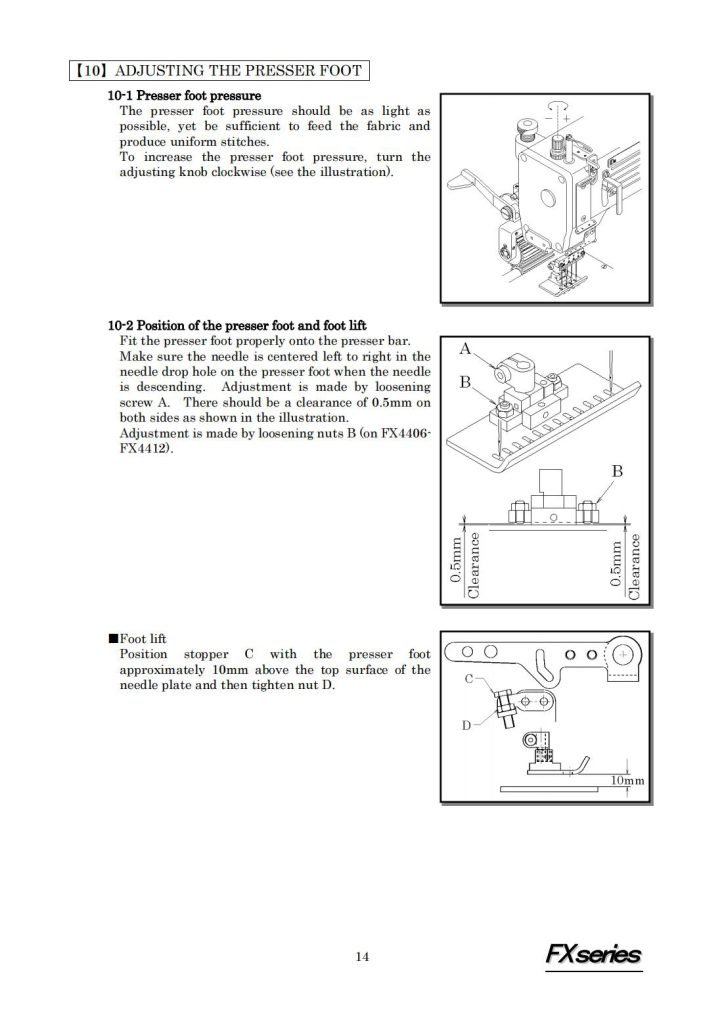 【10】ADJUSTING THE PRESSER FOOT

10-1 Presser foot pressure
The presser foot pressure should be as light as possible, yet be sufficient to feed the fabric and produce uniform stitches.
To increase the presser foot pressure, turn the adjusting knob clockwise (see the illustration).

−  +

10-2 Position of the presser foot and foot lift
Fit the presser foot properly onto the presser bar. Make sure the needle is centered left to right in the needle drop hole on the presser foot when the needle is descending. Adjustment is made by loosening screw A. There should be a clearance of 0.5mm on both sides as shown in the illustration.
Adjustment is made by loosening nuts B (on FX4406-FX4412).

A
B
B
0.5mm Clearance
0.5mm Clearance

■Foot lift
Position stopper C with the presser foot approximately 10mm above the top surface of the needle plate and then tighten nut D.

C
D
10mm

14

FXseries